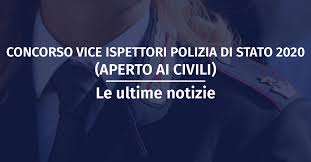 CONCORSO VICE ISPETTORI POLIZIA DI STATO 2020
(APERTO AI CIVILI)

Le ultime notizie